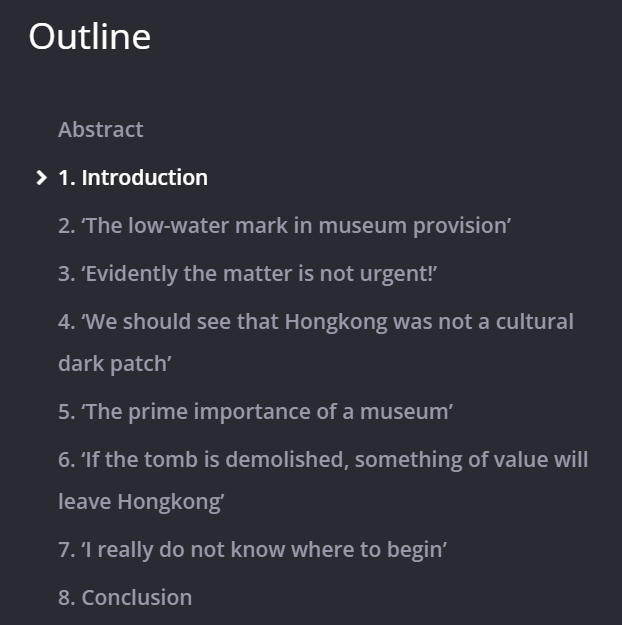 Outline

Abstract

1. Introduction

2. ‘The low-water mark in museum provision’

3. ‘Evidently the matter is not urgent!’

4. ‘We should see that Hongkong was not a cultural dark patch’

5. ‘The prime importance of a museum’

6. ‘If the tomb is demolished, something of value will leave Hongkong’

7. ‘I really do not know where to begin’

8. Conclusion